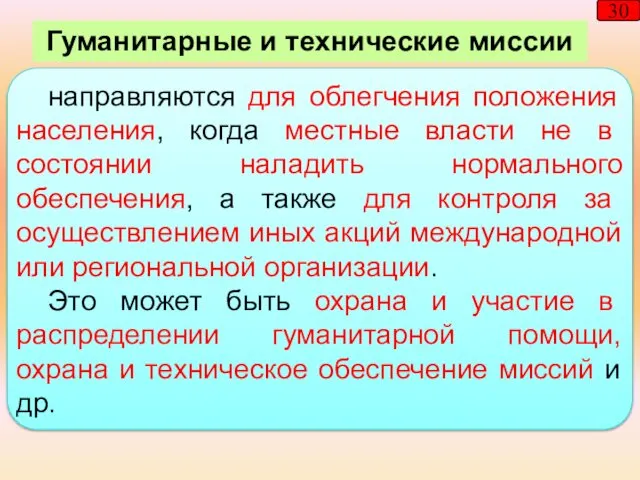 30

Гуманитарные и технические миссии

направляются для облегчения положения населения, когда местные власти не в состоянии наладить нормального обеспечения, а также для контроля за осуществлением иных акций международной или региональной организации.

Это может быть охрана и участие в распределении гуманитарной помощи, охрана и техническое обеспечение миссий и др.